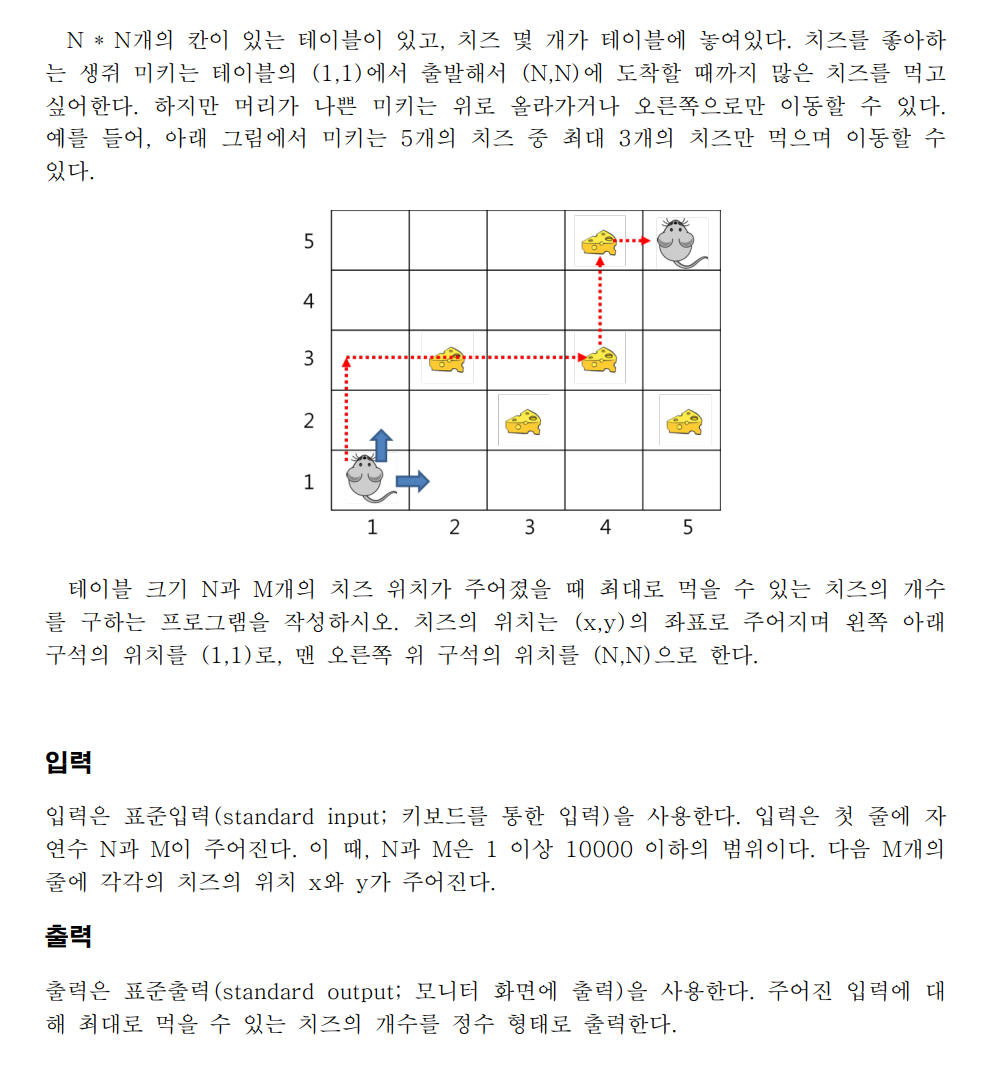 N * N개의 칸이 있는 테이블이 있고, 치즈 몇 개가 테이블에 놓여있다. 치즈를 좋아하는 생쥐 미키는 테이블의 (1,1)에서 출발해서 (N,N)에 도착할 때까지 많은 치즈를 먹고 싶어한다. 하지만 머리가 나쁜 미키는 위로 올라가거나 오른쪽으로만 이동할 수 있다. 예를 들어, 아래 그림에서 미키는 5개의 치즈 중 최대 3개의 치즈만 먹으며 이동할 수 있다.

5
4
3
2
1
1 2 3 4 5

테이블 크기 N과 M개의 치즈 위치가 주어졌을 때 최대로 먹을 수 있는 치즈의 개수를 구하는 프로그램을 작성하시오. 치즈의 위치는 (x,y)의 좌표로 주어지며 왼쪽 아래 구석의 위치를 (1,1)로, 맨 오른쪽 위 구석의 위치를 (N,N)으로 한다.

입력

입력은 표준입력(standard input; 키보드를 통한 입력)을 사용한다. 입력은 첫 줄에 자연수 N과 M이 주어진다. 이 때, N과 M은 1 이상 10000 이하의 범위이다. 다음 M개의 줄에 각각의 치즈의 위치 x와 y가 주어진다.

출력

출력은 표준출력(standard output; 모니터 화면에 출력)을 사용한다. 주어진 입력에 대해 최대로 먹을 수 있는 치즈의 개수를 정수 형태로 출력한다.